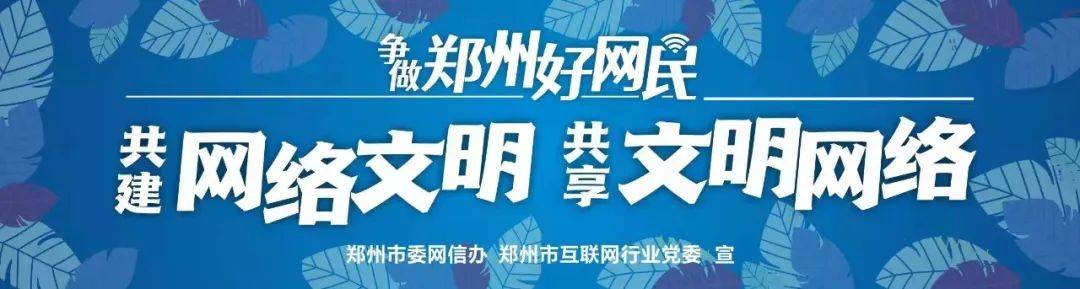 争做郑州好网民

共建 网络文明 共享 文明网络

郑州市委网信办 郑州市互联网行业党委 宣